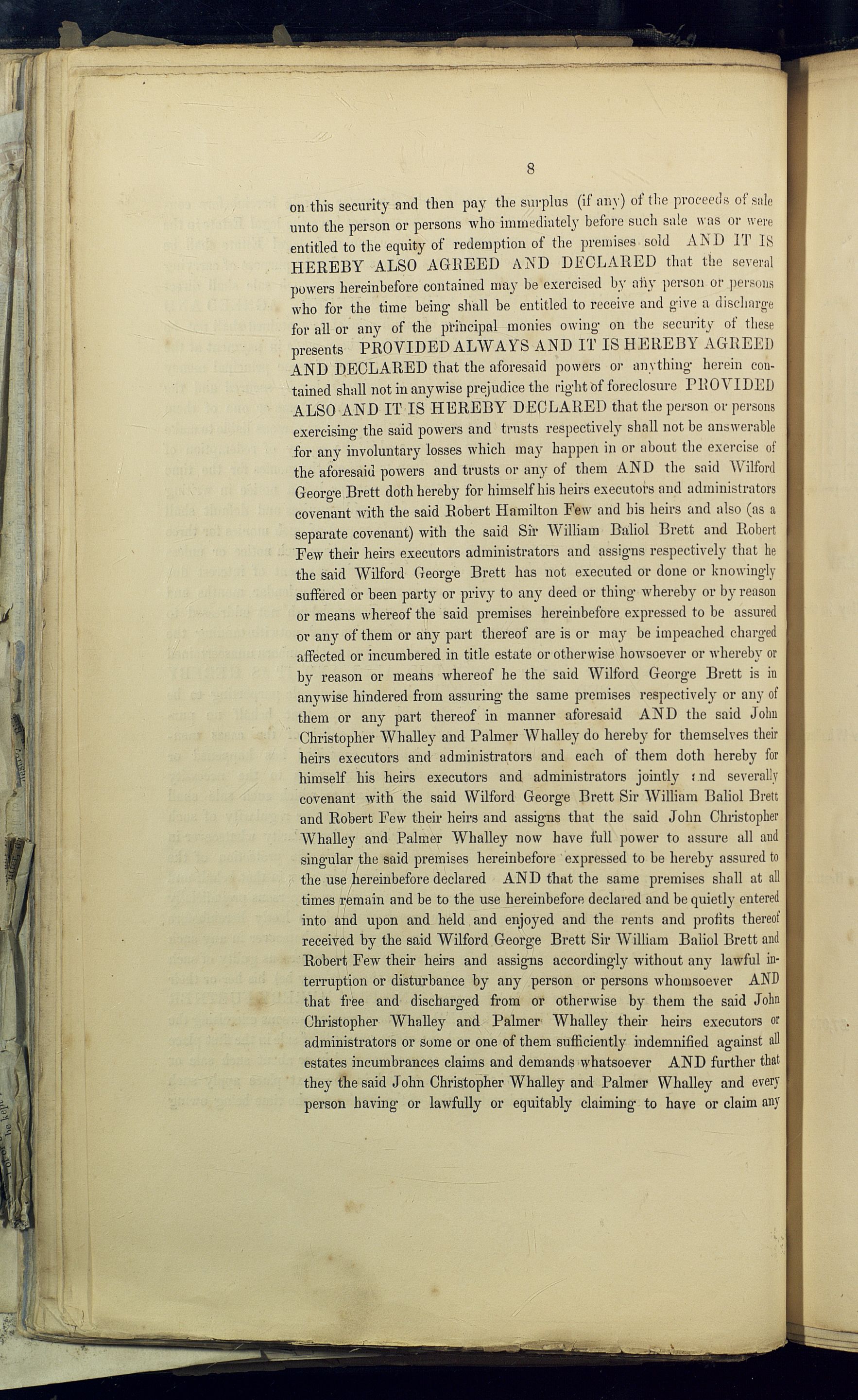 8

on this security and then pay the surplus (if any) of the proceeds of sale unto the person or persons who immediately before such sale was or were entitled to the equity of redemption of the premises sold AND IT IS HEREBY ALSO AGREED AND DECLARED that the several powers hereinbefore contained may be exercised by any person or persons who for the time being shall be entitled to receive and give a discharge for all or any of the principal monies owing on the security of these presents PROVIDED ALWAYS AND IT IS HEREBY AGREED AND DECLARED that the aforesaid powers or anything herein contained shall not in anywise prejudice the right of foreclosure PROVIDED ALSO AND IT IS HEREBY DECLARED that the person or persons exercising the said powers and trusts respectively shall not be answerable for any involuntary losses which may happen in or about the exercise of the aforesaid powers and trusts or any of them AND the said Wilford George Brett doth hereby for himself his heirs executors and administrators covenant with the said Robert Hamilton Few and his heirs and also (as a separate covenant) with the said Sir William Baliol Brett and Robert Few their heirs executors administrators and assigns respectively that he the said Wilford George Brett has not executed or done or knowingly suffered or been party or privy to any deed or thing whereby or by reason or means whereof the said premises hereinbefore expressed to be assured or any of them or any part thereof are is or may be impeached charged affected or incumbered in title estate or otherwise howsoever or whereby or by reason or means whereof he the said Wilford George Brett is in anywise hindered from assuring the same premises respectively or any of them or any part thereof in manner aforesaid AND the said John Christopher Whalley and Palmer Whalley do hereby for themselves their heirs executors and administrators and each of them doth hereby for himself his heirs executors and administrators jointly and severally covenant with the said Wilford George Brett Sir William Baliol Brett and Robert Few their heirs and assigns that the said John Christopher Whalley and Palmer Whalley now have full power to assure all and singular the said premises hereinbefore expressed to be hereby assured to the use hereinbefore declared AND that the same premises shall at all times remain and be to the use hereinbefore declared and be quietly entered into and upon and held and enjoyed and the rents and profits thereof received by the said Wilford George Brett Sir William Baliol Brett and Robert Few their heirs and assigns accordingly without any lawful interruption or disturbance by any person or persons whomsoever AND that free and discharged from or otherwise by them the said John Christopher Whalley and Palmer Whalley their heirs executors or administrators or some or one of them sufficiently indemnified against all estates incumbrances claims and demands whatsoever AND further that they the said John Christopher Whalley and Palmer Whalley and every person having or lawfully or equitably claiming to have or claim any